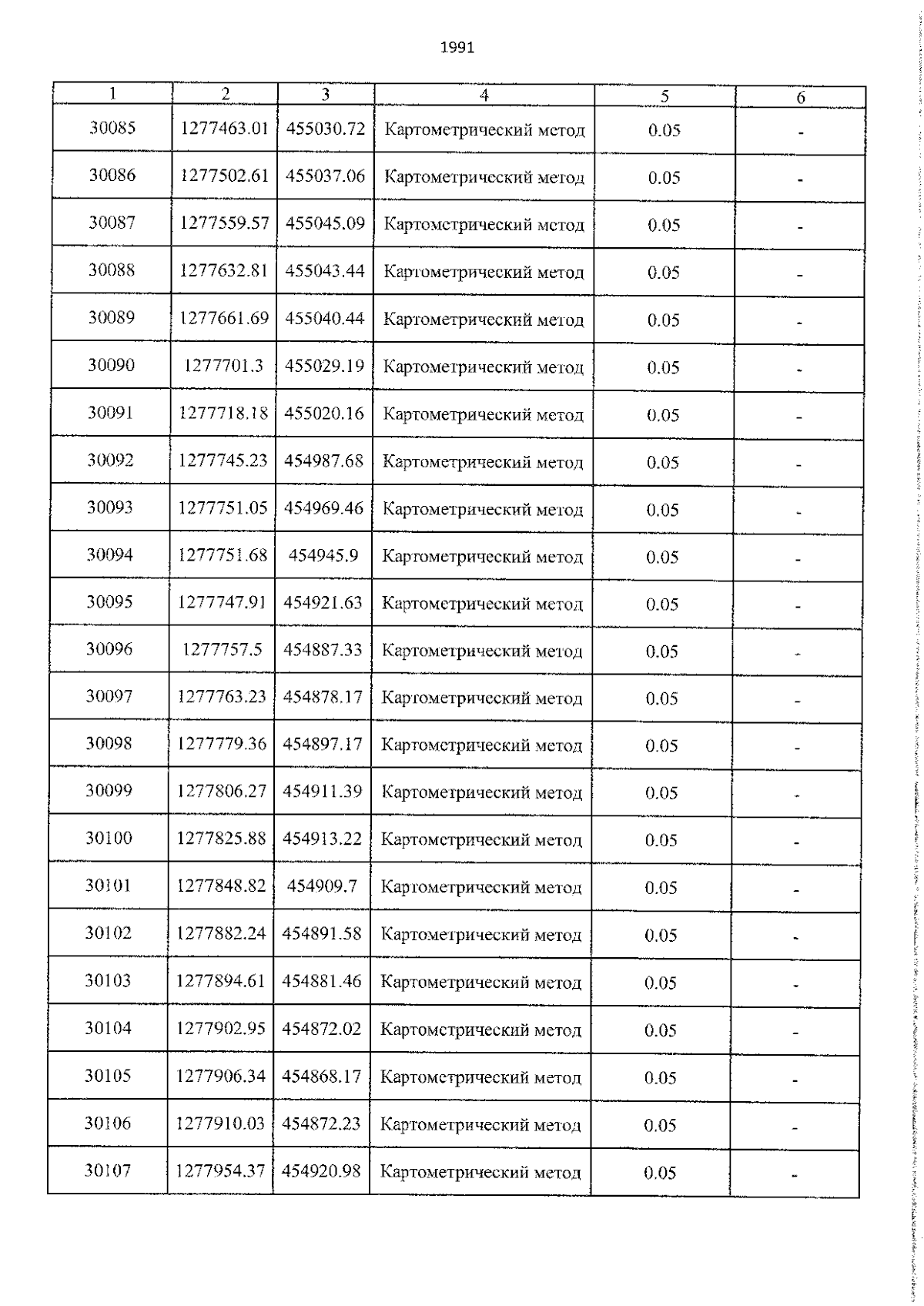 1991

| 1 | 2 | 3 | 4 | 5 | 6 |
|---|---|---|---|---|---|
| 30085 | 1277463.01 | 455030.72 | Картометрический метод | 0.05 | - |
| 30086 | 1277502.61 | 455037.06 | Картометрический метод | 0.05 | - |
| 30087 | 1277559.57 | 455045.09 | Картометрический метод | 0.05 | - |
| 30088 | 1277632.81 | 455043.44 | Картометрический метод | 0.05 | - |
| 30089 | 1277661.69 | 455040.44 | Картометрический метод | 0.05 | - |
| 30090 | 1277701.3 | 455029.19 | Картометрический метод | 0.05 | - |
| 30091 | 1277718.18 | 455020.16 | Картометрический метод | 0.05 | - |
| 30092 | 1277745.23 | 454987.68 | Картометрический метод | 0.05 | - |
| 30093 | 1277751.05 | 454969.46 | Картометрический метод | 0.05 | - |
| 30094 | 1277751.68 | 454945.9 | Картометрический метод | 0.05 | - |
| 30095 | 1277747.91 | 454921.63 | Картометрический метод | 0.05 | - |
| 30096 | 1277757.5 | 454887.33 | Картометрический метод | 0.05 | - |
| 30097 | 1277763.23 | 454878.17 | Картометрический метод | 0.05 | - |
| 30098 | 1277779.36 | 454897.17 | Картометрический метод | 0.05 | - |
| 30099 | 1277806.27 | 454911.39 | Картометрический метод | 0.05 | - |
| 30100 | 1277825.88 | 454913.22 | Картометрический метод | 0.05 | - |
| 30101 | 1277848.82 | 454909.7 | Картометрический метод | 0.05 | - |
| 30102 | 1277882.24 | 454891.58 | Картометрический метод | 0.05 | - |
| 30103 | 1277894.61 | 454881.46 | Картометрический метод | 0.05 | - |
| 30104 | 1277902.95 | 454872.02 | Картометрический метод | 0.05 | - |
| 30105 | 1277906.34 | 454868.17 | Картометрический метод | 0.05 | - |
| 30106 | 1277910.03 | 454872.23 | Картометрический метод | 0.05 | - |
| 30107 | 1277954.37 | 454920.98 | Картометрический метод | 0.05 | - |